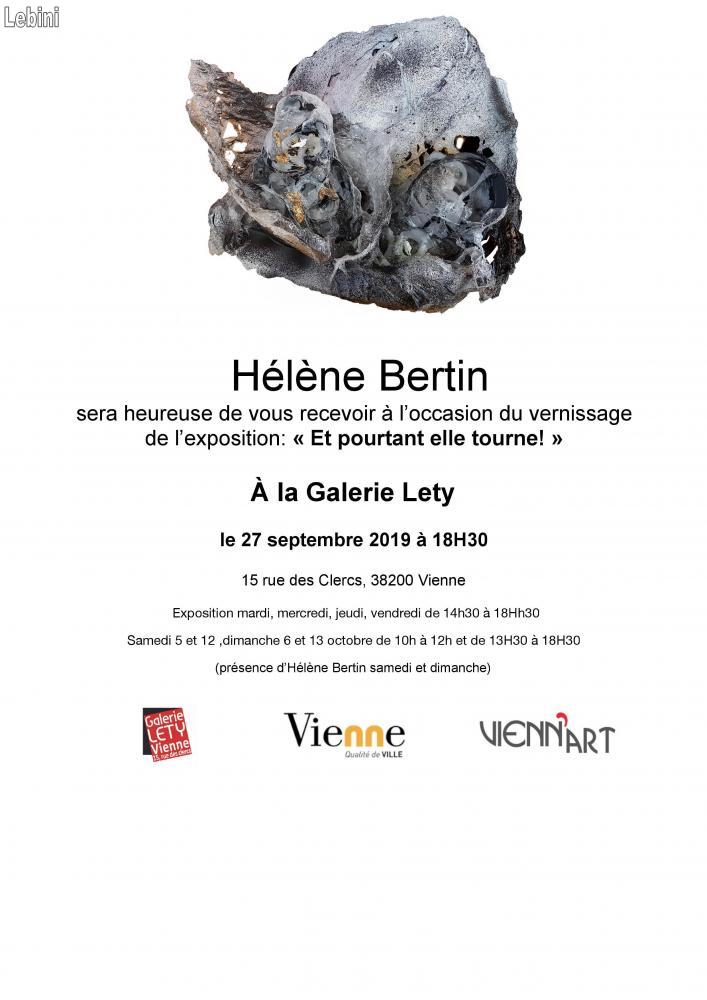 Lebini

Hélène Bertin
sera heureuse de vous recevoir à l'occasion du vernissage de l'exposition: « Et pourtant elle tourne! »

À la Galerie Lety

le 27 septembre 2019 à 18H30

15 rue des Clercs, 38200 Vienne

Exposition mardi, mercredi, jeudi, vendredi de 14h30 à 18Hh30

Samedi 5 et 12 ,dimanche 6 et 13 octobre de 10h à 12h et de 13H30 à 18H30

(présence d'Hélène Bertin samedi et dimanche)

Galerie LETY Vienne 15, rue des clercs

Vienne Qualité de VILLE

VIENN'ART